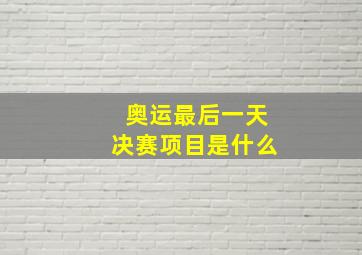 奥运最后一天
决赛项目是什么